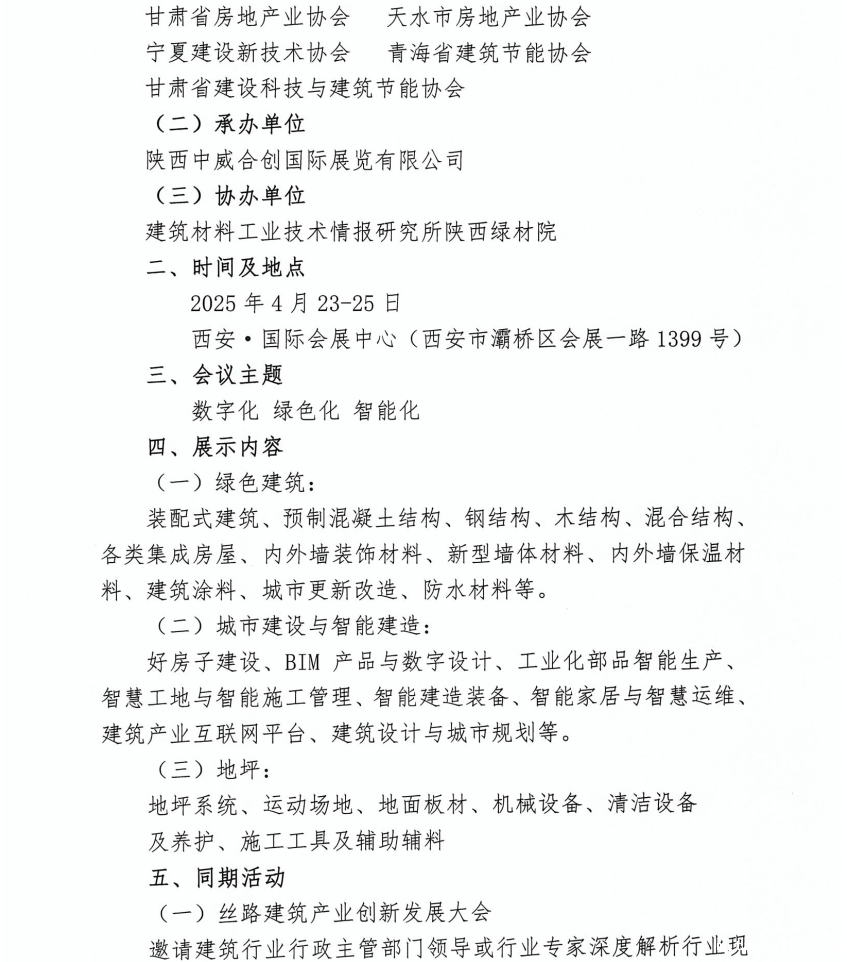 甘肃省房地产业协会　　天水市房地产业协会
宁夏建设新技术协会　　青海省建筑节能协会
甘肃省建设科技与建筑节能协会
（二）承办单位
陕西中威合创国际展览有限公司
（三）协办单位
建筑材料工业技术情报研究所陕西绿材院
二、时间及地点
2025 年 4 月 23-25 日
西安·国际会展中心（西安市灞桥区会展一路 1399 号）
三、会议主题
数字化 绿色化 智能化
四、展示内容
（一）绿色建筑：
装配式建筑、预制混凝土结构、钢结构、木结构、混合结构、各类集成房屋、内外墙装饰材料、新型墙体材料、内外墙保温材料、建筑涂料、城市更新改造、防水材料等。
（二）城市建设与智能建造：
好房子建设、BIM 产品与数字设计、工业化部品智能生产、智慧工地与智能施工管理、智能建造装备、智能家居与智慧运维、建筑产业互联网平台、建筑设计与城市规划等。
（三）地坪：
地坪系统、运动场地、地面板材、机械设备、清洁设备及养护、施工工具及辅助辅料
五、同期活动
（一）丝路建筑产业创新发展大会
邀请建筑行业行政主管部门领导或行业专家深度解析行业现